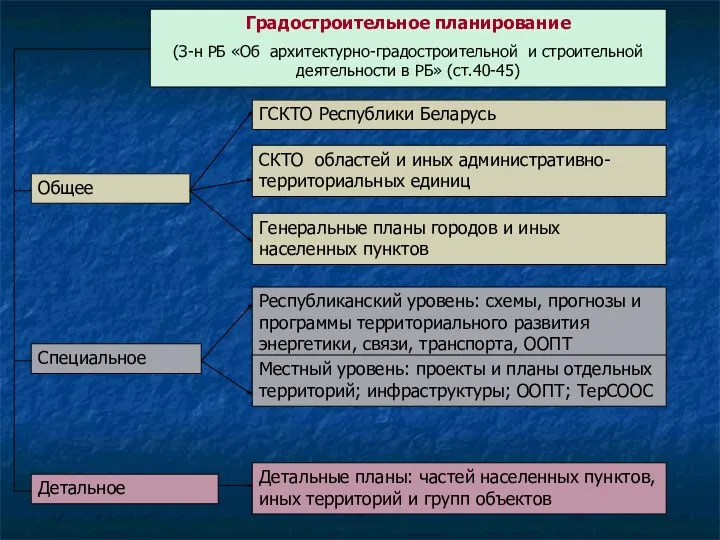 Градостроительное планирование

(З-н РБ «Об архитектурно-градостроительной и строительной деятельности в РБ» (ст.40-45)

Общее

ГСКТО Республики Беларусь

СКТО областей и иных административно-территориальных единиц

Генеральные планы городов и иных населенных пунктов

Специальное

Республиканский уровень: схемы, прогнозы и программы территориального развития энергетики, связи, транспорта, ООПТ

Местный уровень: проекты и планы отдельных территорий; инфраструктуры; ООПТ; ТерСООС

Детальное

Детальные планы: частей населенных пунктов, иных территорий и групп объектов